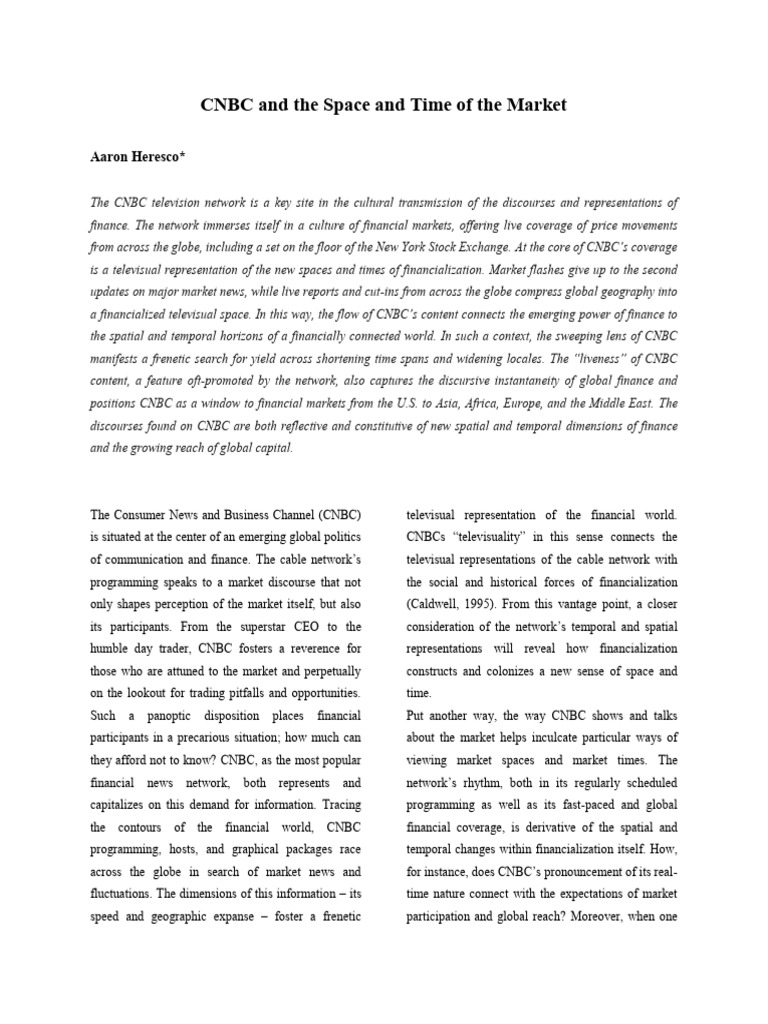 CNBC and the Space and Time of the Market

Aaron Heresco*

The CNBC television network is a key site in the cultural transmission of the discourses and representations of finance. The network immerses itself in a culture of financial markets, offering live coverage of price movements from across the globe, including a set on the floor of the New York Stock Exchange. At the core of CNBC's coverage is a televisual representation of the new spaces and times of financialization. Market flashes give up to the second updates on major market news, while live reports and cut-ins from across the globe compress global geography into a financialized televisual space. In this way, the flow of CNBC's content connects the emerging power of finance to the spatial and temporal horizons of a financially connected world. In such a context, the sweeping lens of CNBC manifests a frenetic search for yield across shortening time spans and widening locales. The "liveness" of CNBC content, a feature oft-promoted by the network, also captures the discursive instantaneity of global finance and positions CNBC as a window to financial markets from the U.S. to Asia, Africa, Europe, and the Middle East. The discourses found on CNBC are both reflective and constitutive of new spatial and temporal dimensions of finance and the growing reach of global capital.

The Consumer News and Business Channel (CNBC) is situated at the center of an emerging global politics of communication and finance. The cable network's programming speaks to a market discourse that not only shapes perception of the market itself, but also its participants. From the superstar CEO to the humble day trader, CNBC fosters a reverence for those who are attuned to the market and perpetually on the lookout for trading pitfalls and opportunities. Such a panoptic disposition places financial participants in a precarious situation; how much can they afford not to know? CNBC, as the most popular financial news network, both represents and capitalizes on this demand for information. Tracing the contours of the financial world, CNBC programming, hosts, and graphical packages race across the globe in search of market news and fluctuations. The dimensions of this information – its speed and geographic expanse – foster a frenetic televisual representation of the financial world. CNBCs "televisuality" in this sense connects the televisual representations of the cable network with the social and historical forces of financialization (Caldwell, 1995). From this vantage point, a closer consideration of the network's temporal and spatial representations will reveal how financialization constructs and colonizes a new sense of space and time.

Put another way, the way CNBC shows and talks about the market helps inculcate particular ways of viewing market spaces and market times. The network's rhythm, both in its regularly scheduled programming as well as its fast-paced and global financial coverage, is derivative of the spatial and temporal changes within financialization itself. How, for instance, does CNBC's pronouncement of its real-time nature connect with the expectations of market participation and global reach? Moreover, when one